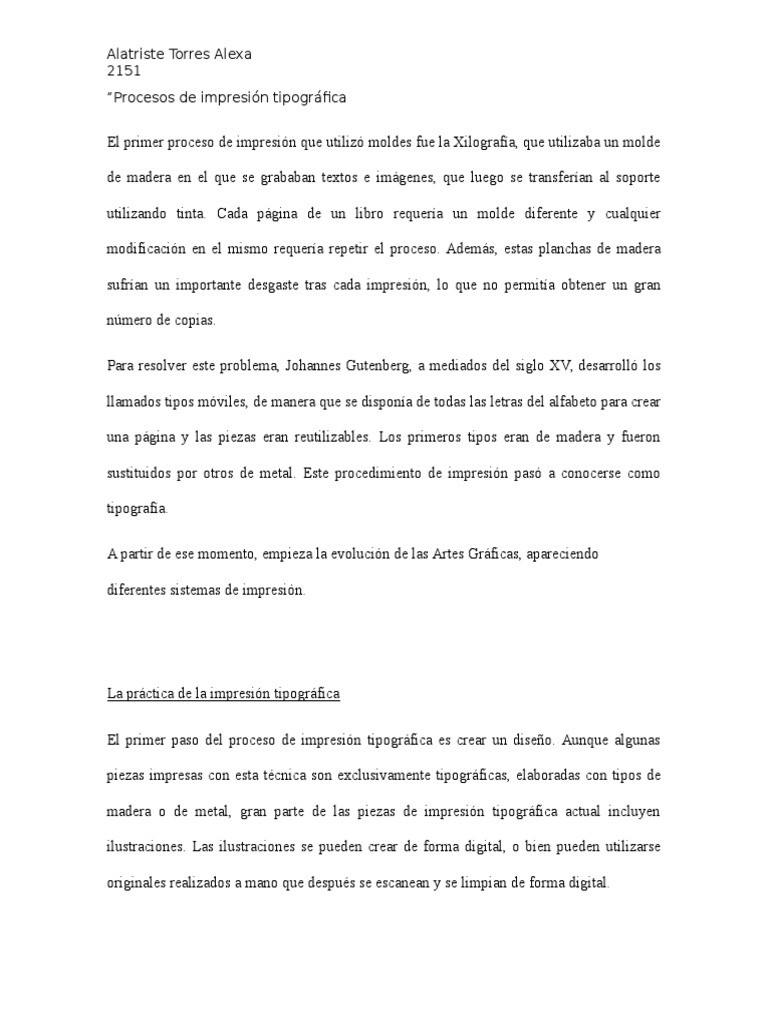 Alatriste Torres Alexa
2151
"Procesos de impresión tipográfica

El primer proceso de impresión que utilizó moldes fue la Xilografía, que utilizaba un molde de madera en el que se grababan textos e imágenes, que luego se transferían al soporte utilizando tinta. Cada página de un libro requería un molde diferente y cualquier modificación en el mismo requería repetir el proceso. Además, estas planchas de madera sufrían un importante desgaste tras cada impresión, lo que no permitía obtener un gran número de copias.

Para resolver este problema, Johannes Gutenberg, a mediados del siglo XV, desarrolló los llamados tipos móviles, de manera que se disponía de todas las letras del alfabeto para crear una página y las piezas eran reutilizables. Los primeros tipos eran de madera y fueron sustituidos por otros de metal. Este procedimiento de impresión pasó a conocerse como tipografía.

A partir de ese momento, empieza la evolución de las Artes Gráficas, apareciendo diferentes sistemas de impresión.

La práctica de la impresión tipográfica

El primer paso del proceso de impresión tipográfica es crear un diseño. Aunque algunas piezas impresas con esta técnica son exclusivamente tipográficas, elaboradas con tipos de madera o de metal, gran parte de las piezas de impresión tipográfica actual incluyen ilustraciones. Las ilustraciones se pueden crear de forma digital, o bien pueden utilizarse originales realizados a mano que después se escanean y se limpian de forma digital.